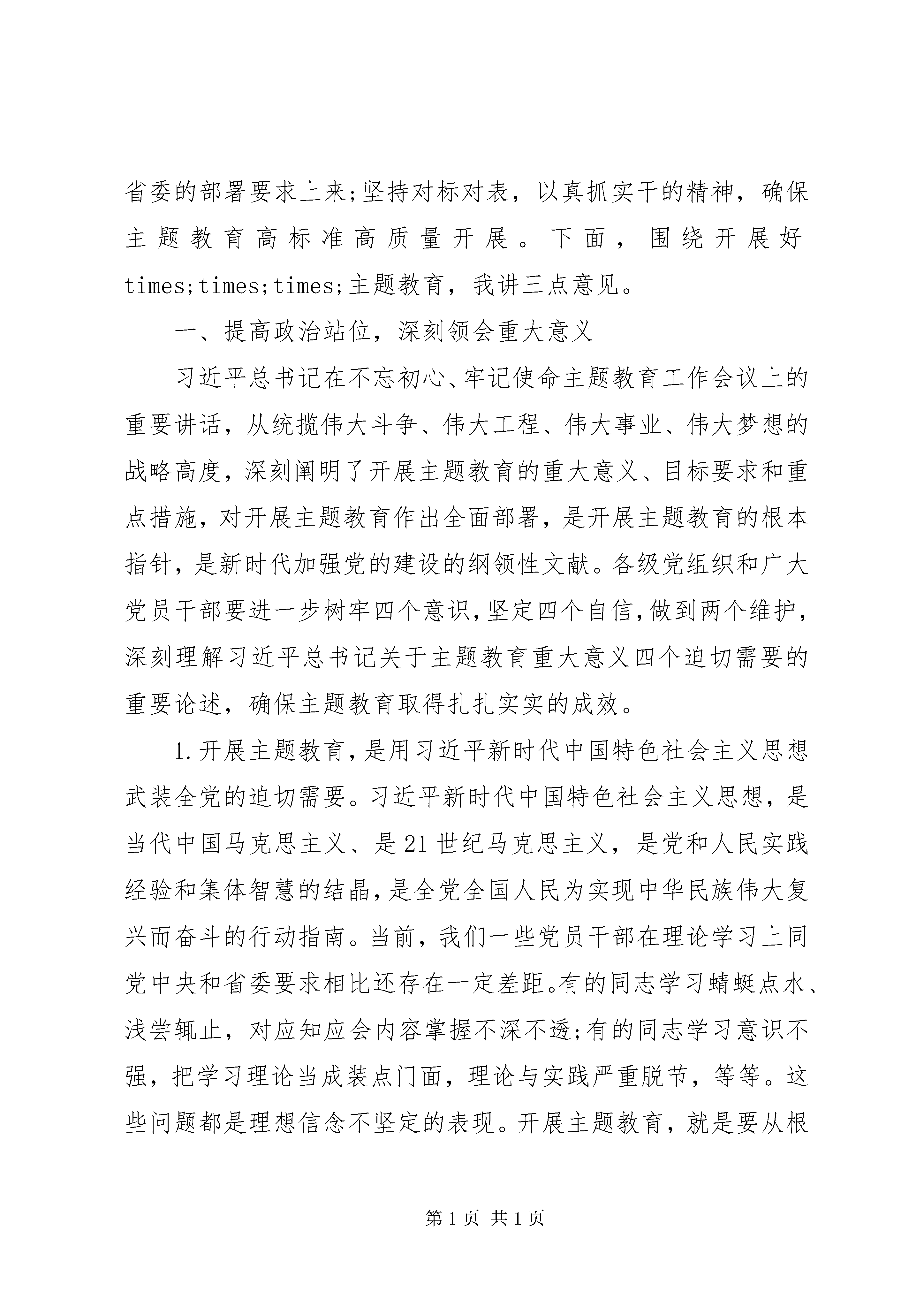 省委的部署要求上来;坚持对标对表，以真抓实干的精神，确保主题教育高标准高质量开展。下面，围绕开展好times;times;times;主题教育，我讲三点意见。

一、提高政治站位，深刻领会重大意义

习近平总书记在不忘初心、牢记使命主题教育工作会议上的重要讲话，从统揽伟大斗争、伟大工程、伟大事业、伟大梦想的战略高度，深刻阐明了开展主题教育的重大意义、目标要求和重点措施，对开展主题教育作出全面部署，是开展主题教育的根本指针，是新时代加强党的建设的纲领性文献。各级党组织和广大党员干部要进一步树牢四个意识，坚定四个自信，做到两个维护，深刻理解习近平总书记关于主题教育重大意义四个迫切需要的重要论述，确保主题教育取得扎扎实实的成效。

1.开展主题教育，是用习近平新时代中国特色社会主义思想武装全党的迫切需要。习近平新时代中国特色社会主义思想，是当代中国马克思主义、是21世纪马克思主义，是党和人民实践经验和集体智慧的结晶，是全党全国人民为实现中华民族伟大复兴而奋斗的行动指南。当前，我们一些党员干部在理论学习上同党中央和省委要求相比还存在一定差距。有的同志学习蜻蜓点水、浅尝辄止，对应知应会内容掌握不深不透;有的同志学习意识不强，把学习理论当成装点门面，理论与实践严重脱节，等等。这些问题都是理想信念不坚定的表现。开展主题教育，就是要从根

第1页 共1页